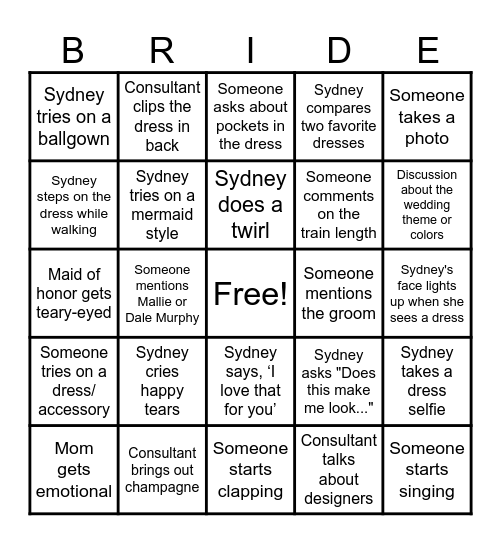 | B | R | I | D | E |
|---|---|---|---|---|
| Sydney tries on a ballgown | Consultant clips the dress in back | Someone asks about pockets in the dress | Sydney compares two favorite dresses | Someone takes a photo |
| Sydney steps on the dress while walking | Sydney tries on a mermaid style | Sydney does a twirl | Someone comments on the train length | Discussion about the wedding theme or colors |
| Maid of honor gets teary-eyed | Someone mentions Mallie or Dale Murphy | Free! | Someone mentions the groom | Sydney's face lights up when she sees a dress |
| Someone tries on a dress/ accessory | Sydney cries happy tears | Sydney says, ‘I love that for you’ | Sydney asks "Does this make me look..." | Sydney takes a dress selfie |
| Mom gets emotional | Consultant brings out champagne | Someone starts clapping | Consultant talks about designers | Someone starts singing |